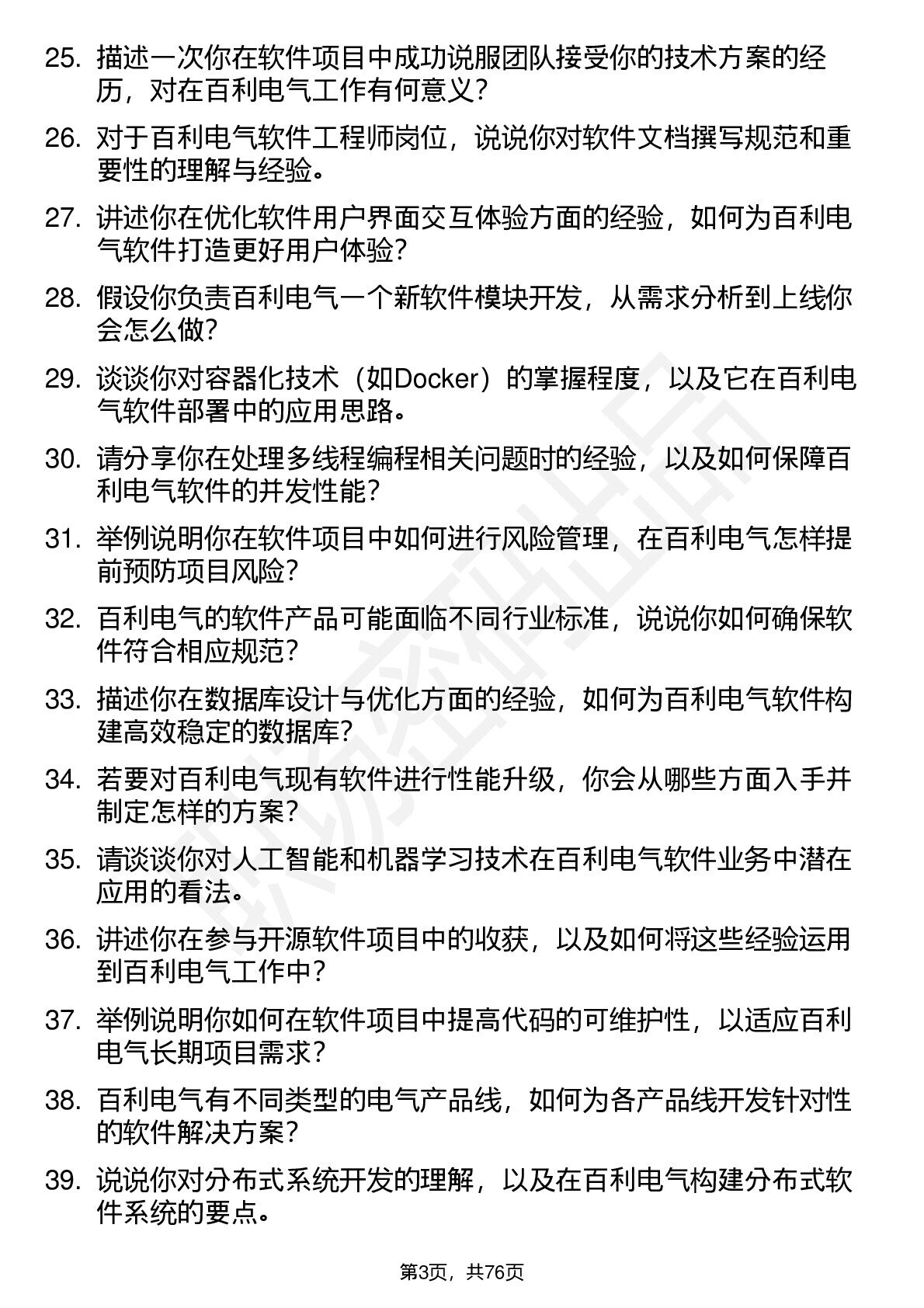 25. 描述一次你在软件项目中成功说服团队接受你的技术方案的经历，对在百利电气工作有何意义？

26. 对于百利电气软件工程师岗位，说说你对软件文档撰写规范和重要性的理解与经验。

27. 讲述你在优化软件用户界面交互体验方面的经验，如何为百利电气软件打造更好用户体验？

28. 假设你负责百利电气一个新软件模块开发，从需求分析到上线你会怎么做？

29. 谈谈你对容器化技术（如Docker）的掌握程度，以及它在百利电气软件部署中的应用思路。

30. 请分享你在处理多线程编程相关问题时的经验，以及如何保障百利电气软件的并发性能？

31. 举例说明你在软件项目中如何进行风险管理，在百利电气怎样提前预防项目风险？

32. 百利电气的软件产品可能面临不同行业标准，说说你如何确保软件符合相应规范？

33. 描述你在数据库设计与优化方面的经验，如何为百利电气软件构建高效稳定的数据库？

34. 若要对百利电气现有软件进行性能升级，你会从哪些方面入手并制定怎样的方案？

35. 请谈谈你对人工智能和机器学习技术在百利电气软件业务中潜在应用的看法。

36. 讲述你在参与开源软件项目中的收获，以及如何将这些经验运用到百利电气工作中？

37. 举例说明你如何在软件项目中提高代码的可维护性，以适应百利电气长期项目需求？

38. 百利电气有不同类型的电气产品线，如何为各产品线开发针对性的软件解决方案？

39. 说说你对分布式系统开发的理解，以及在百利电气构建分布式软件系统的要点。

第3页，共76页